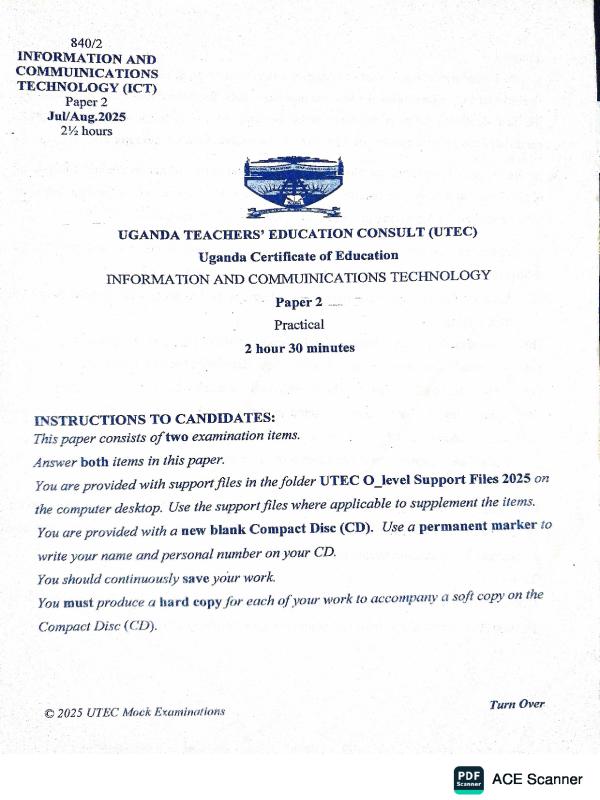 840/2
INFORMATION AND COMMUINICATIONS TECHNOLOGY (ICT)
Paper 2
Jul/Aug.2025
2½ hours

UGANDA TEACHERS' EDUCATION CONSULT (UTEC)
Uganda Certificate of Education
INFORMATION AND COMMUINICATIONS TECHNOLOGY
Paper 2
Practical
2 hour 30 minutes

INSTRUCTIONS TO CANDIDATES:
This paper consists of two examination items.
Answer both items in this paper.
You are provided with support files in the folder UTEC O_level Support Files 2025 on the computer desktop. Use the support files where applicable to supplement the items.
You are provided with a new blank Compact Disc (CD). Use a permanent marker to write your name and personal number on your CD.
You should continuously save your work.
You must produce a hard copy for each of your work to accompany a soft copy on the Compact Disc (CD).

© 2025 UTEC Mock Examinations
Turn Over

PDF Scanner ACE Scanner